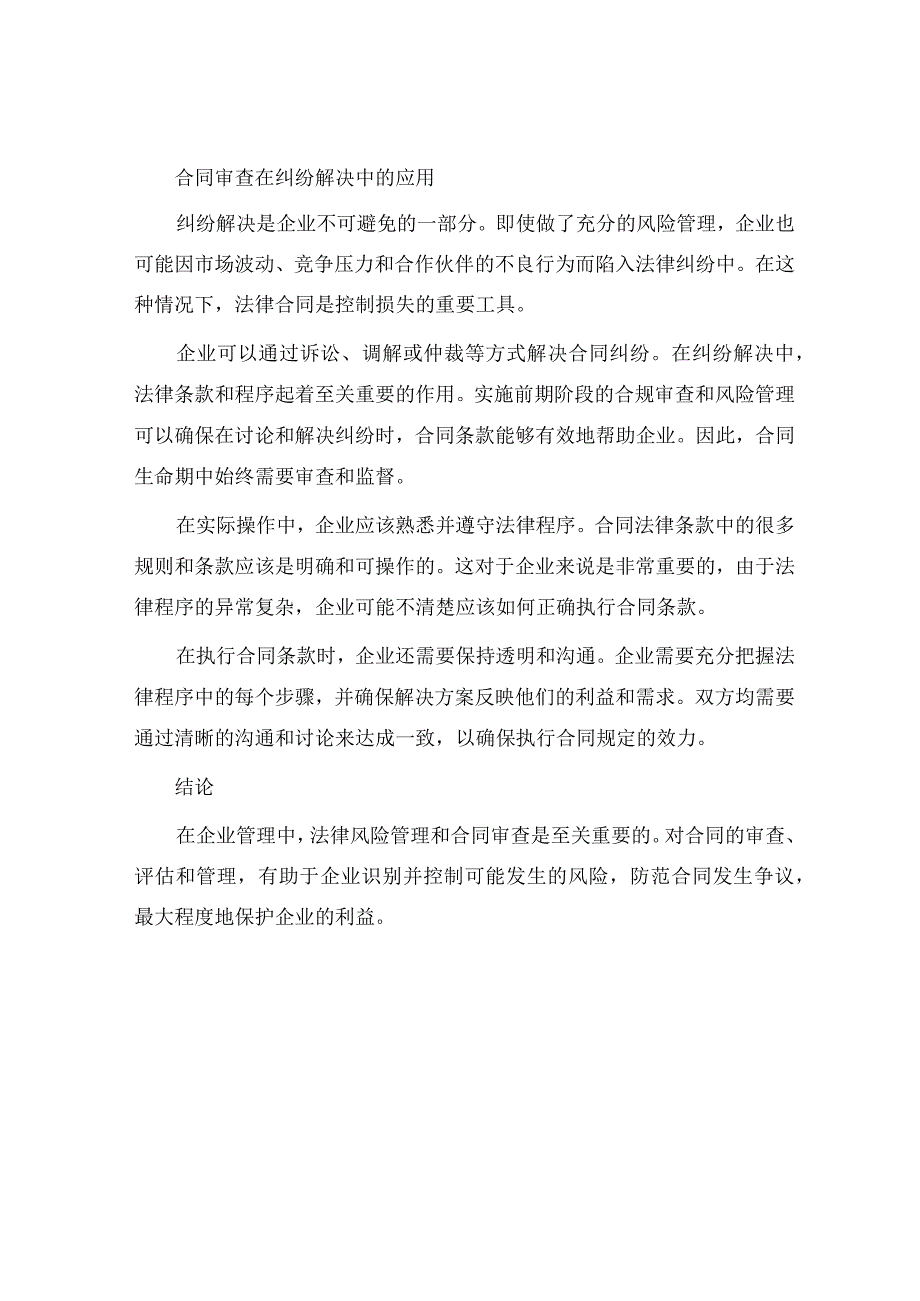 合同审查在纠纷解决中的应用

纠纷解决是企业不可避免的一部分。即使做了充分的风险管理，企业也可能因市场波动、竞争压力和合作伙伴的不良行为而陷入法律纠纷中。在这种情况下，法律合同是控制损失的重要工具。

企业可以通过诉讼、调解或仲裁等方式解决合同纠纷。在纠纷解决中，法律条款和程序起着至关重要的作用。实施前期阶段的合规审查和风险管理可以确保在讨论和解决纠纷时，合同条款能够有效地帮助企业。因此，合同生命期中始终需要审查和监督。

在实际操作中，企业应该熟悉并遵守法律程序。合同法律条款中的很多规则和条款应该是明确和可操作的。这对于企业来说是非常重要的，由于法律程序的异常复杂，企业可能不清楚应该如何正确执行合同条款。

在执行合同条款时，企业还需要保持透明和沟通。企业需要充分把握法律程序中的每个步骤，并确保解决方案反映他们的利益和需求。双方均需要通过清晰的沟通和讨论来达成一致，以确保执行合同规定的效力。

结论

在企业管理中，法律风险管理和合同审查是至关重要的。对合同的审查、评估和管理，有助于企业识别并控制可能发生的风险，防范合同发生争议，最大程度地保护企业的利益。